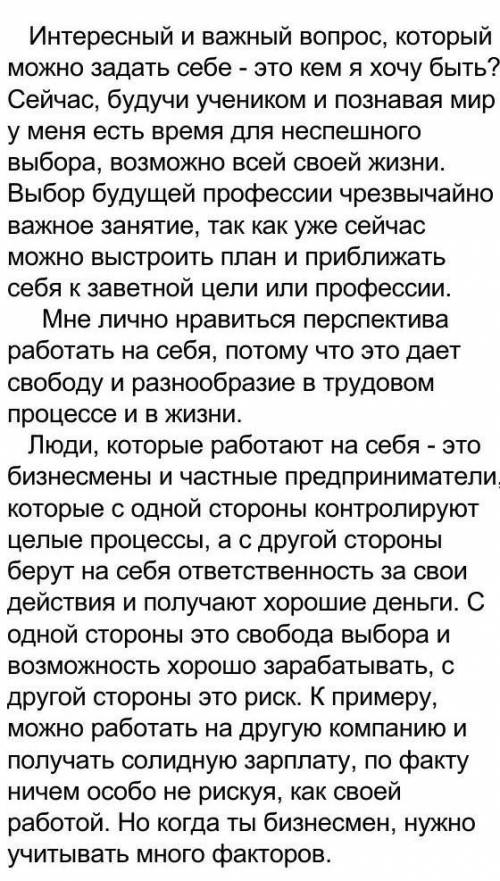 Интересный и важный вопрос, который можно задать себе - это кем я хочу быть? Сейчас, будучи учеником и познавая мир у меня есть время для неспешного выбора, возможно всей своей жизни. Выбор будущей профессии чрезвычайно важное занятие, так как уже сейчас можно выстроить план и приближать себя к заветной цели или профессии.

Мне лично нравиться перспектива работать на себя, потому что это дает свободу и разнообразие в трудовом процессе и в жизни.

Люди, которые работают на себя - это бизнесмены и частные предприниматели, которые с одной стороны контролируют целые процессы, а с другой стороны берут на себя ответственность за свои действия и получают хорошие деньги. С одной стороны это свобода выбора и возможность хорошо зарабатывать, с другой стороны это риск. К примеру, можно работать на другую компанию и получать солидную зарплату, по факту ничем особо не рискуя, как своей работой. Но когда ты бизнесмен, нужно учитывать много факторов.